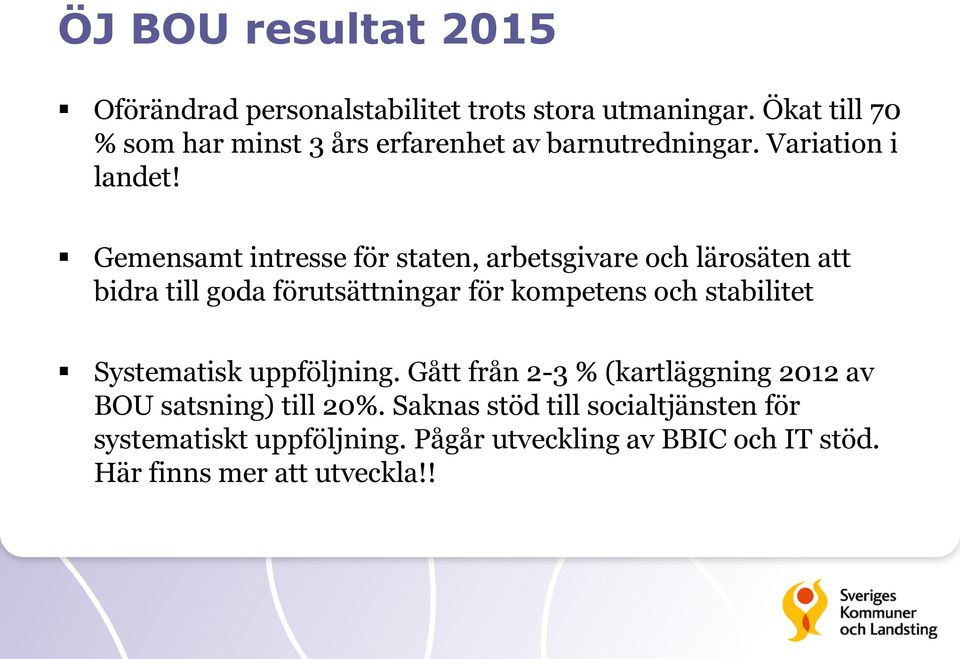 ÖJ BOU resultat 2015

▪ Oförändrad personalstabilitet trots stora utmaningar. Ökat till 70 % som har minst 3 års erfarenhet av barnutredningar. Variation i landet!

▪ Gemensamt intresse för staten, arbetsgivare och lärosäten att bidra till goda förutsättningar för kompetens och stabilitet

▪ Systematisk uppföljning. Gått från 2-3 % (kartläggning 2012 av BOU satsning) till 20%. Saknas stöd till socialtjänsten för systematiskt uppföljning. Pågår utveckling av BBIC och IT stöd. Här finns mer att utveckla!!

Sveriges
Kommuner
och Landsting